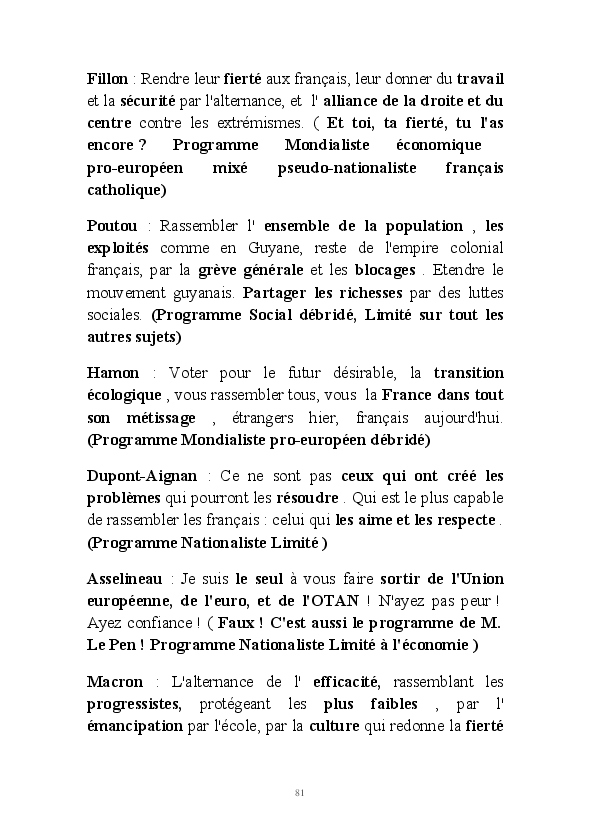 Fillon : Rendre leur fierté aux français, leur donner du travail et la sécurité par l'alternance, et l' alliance de la droite et du centre contre les extrémismes. ( Et toi, ta fierté, tu l'as encore ? Programme Mondialiste économique pro-européen mixé pseudo-nationaliste français catholique)

Poutou : Rassembler l' ensemble de la population , les exploités comme en Guyane, reste de l'empire colonial français, par la grève générale et les blocages . Etendre le mouvement guyanais. Partager les richesses par des luttes sociales. (Programme Social débridé, Limité sur tout les autres sujets)

Hamon : Voter pour le futur désirable, la transition écologique , vous rassembler tous, vous la France dans tout son métissage , étrangers hier, français aujourd'hui. (Programme Mondialiste pro-européen débridé)

Dupont-Aignan : Ce ne sont pas ceux qui ont créé les problèmes qui pourront les résoudre . Qui est le plus capable de rassembler les français : celui qui les aime et les respecte . (Programme Nationaliste Limité )

Asselineau : Je suis le seul à vous faire sortir de l'Union européenne, de l'euro, et de l'OTAN ! N'ayez pas peur ! Ayez confiance ! ( Faux ! C'est aussi le programme de M. Le Pen ! Programme Nationaliste Limité à l'économie )

Macron : L'alternance de l' efficacité, rassemblant les progressistes, protégeant les plus faibles , par l' émancipation par l'école, par la culture qui redonne la fierté

81